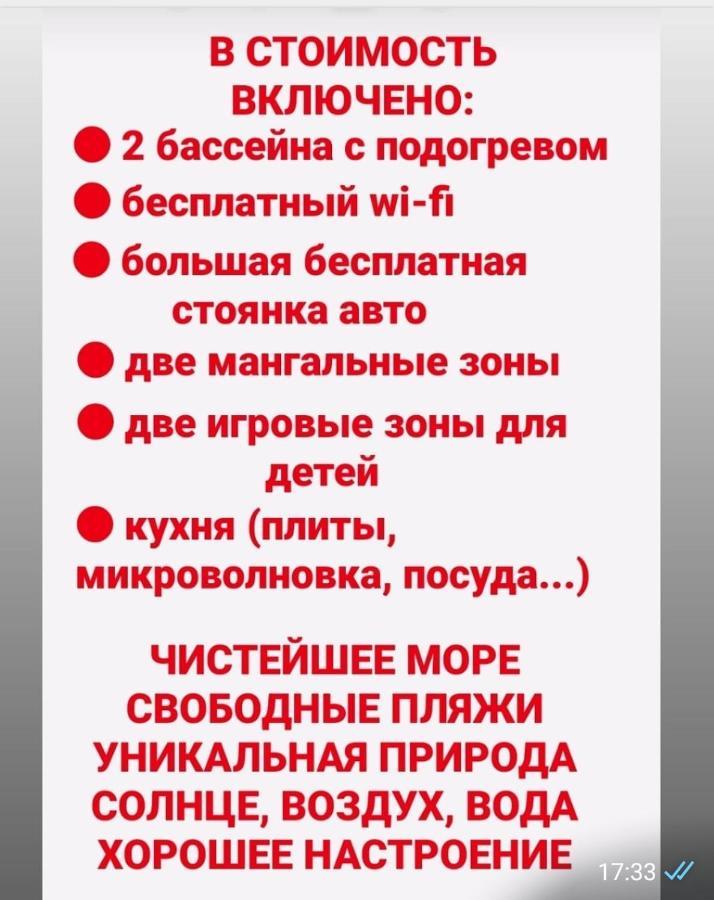 В СТОИМОСТЬ ВКЛЮЧЕНО:
● 2 бассейна с подогревом
● бесплатный wi-fi
● большая бесплатная стоянка авто
● две мангальные зоны
● две игровые зоны для детей
● кухня (плиты, микроволновка, посуда...)

ЧИСТЕЙШЕЕ МОРЕ
СВОБОДНЫЕ ПЛЯЖИ
УНИКАЛЬНАЯ ПРИРОДА
СОЛНЦЕ, ВОЗДУХ, ВОДА
ХОРОШЕЕ НАСТРОЕНИЕ

17:33